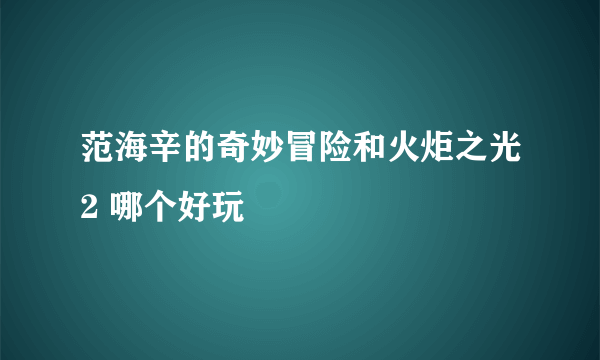 范海辛的奇妙冒险和火炬之光2 哪个好玩